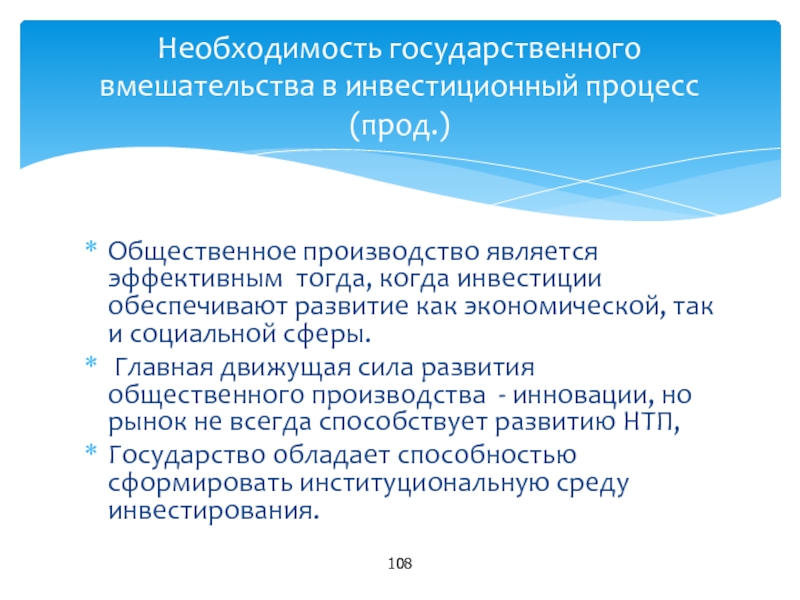 Необходимость государственного вмешательства в инвестиционный процесс (прод.)

* Общественное производство является эффективным тогда, когда инвестиции обеспечивают развитие как экономической, так и социальной сферы.
* Главная движущая сила развития общественного производства - инновации, но рынок не всегда способствует развитию НТП,
* Государство обладает способностью сформировать институциональную среду инвестирования.

108